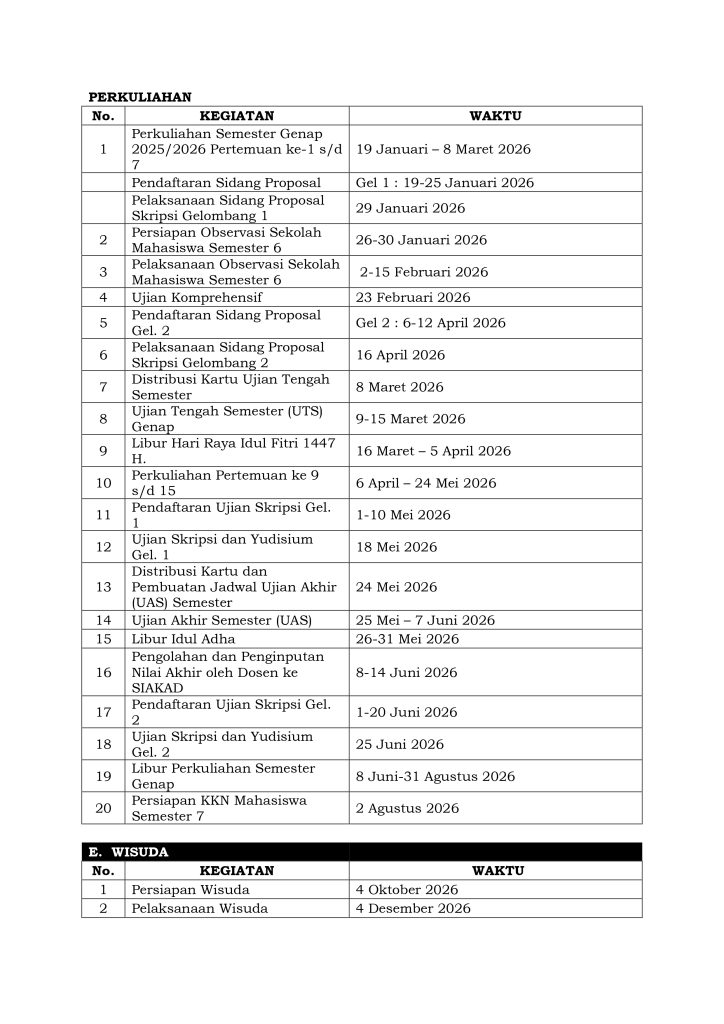 PERKULIAHAN

| No. | KEGIATAN | WAKTU |
|---|---|---|
| 1 | Perkuliahan Semester Genap 2025/2026 Pertemuan ke-1 s/d 7 | 19 Januari – 8 Maret 2026 |
| | Pendaftaran Sidang Proposal | Gel 1 : 19-25 Januari 2026 |
| | Pelaksanaan Sidang Proposal Skripsi Gelombang 1 | 29 Januari 2026 |
| 2 | Persiapan Observasi Sekolah Mahasiswa Semester 6 | 26-30 Januari 2026 |
| 3 | Pelaksanaan Observasi Sekolah Mahasiswa Semester 6 | 2-15 Februari 2026 |
| 4 | Ujian Komprehensif | 23 Februari 2026 |
| 5 | Pendaftaran Sidang Proposal Gel. 2 | Gel 2 : 6-12 April 2026 |
| 6 | Pelaksanaan Sidang Proposal Skripsi Gelombang 2 | 16 April 2026 |
| 7 | Distribusi Kartu Ujian Tengah Semester | 8 Maret 2026 |
| 8 | Ujian Tengah Semester (UTS) Genap | 9-15 Maret 2026 |
| 9 | Libur Hari Raya Idul Fitri 1447 H. | 16 Maret – 5 April 2026 |
| 10 | Perkuliahan Pertemuan ke 9 s/d 15 | 6 April – 24 Mei 2026 |
| 11 | Pendaftaran Ujian Skripsi Gel. 1 | 1-10 Mei 2026 |
| 12 | Ujian Skripsi dan Yudisium Gel. 1 | 18 Mei 2026 |
| 13 | Distribusi Kartu dan Pembuatan Jadwal Ujian Akhir (UAS) Semester | 24 Mei 2026 |
| 14 | Ujian Akhir Semester (UAS) | 25 Mei – 7 Juni 2026 |
| 15 | Libur Idul Adha | 26-31 Mei 2026 |
| 16 | Pengolahan dan Penginputan Nilai Akhir oleh Dosen ke SIAKAD | 8-14 Juni 2026 |
| 17 | Pendaftaran Ujian Skripsi Gel. 2 | 1-20 Juni 2026 |
| 18 | Ujian Skripsi dan Yudisium Gel. 2 | 25 Juni 2026 |
| 19 | Libur Perkuliahan Semester Genap | 8 Juni-31 Agustus 2026 |
| 20 | Persiapan KKN Mahasiswa Semester 7 | 2 Agustus 2026 |

E. WISUDA

| No. | KEGIATAN | WAKTU |
|---|---|---|
| 1 | Persiapan Wisuda | 4 Oktober 2026 |
| 2 | Pelaksanaan Wisuda | 4 Desember 2026 |